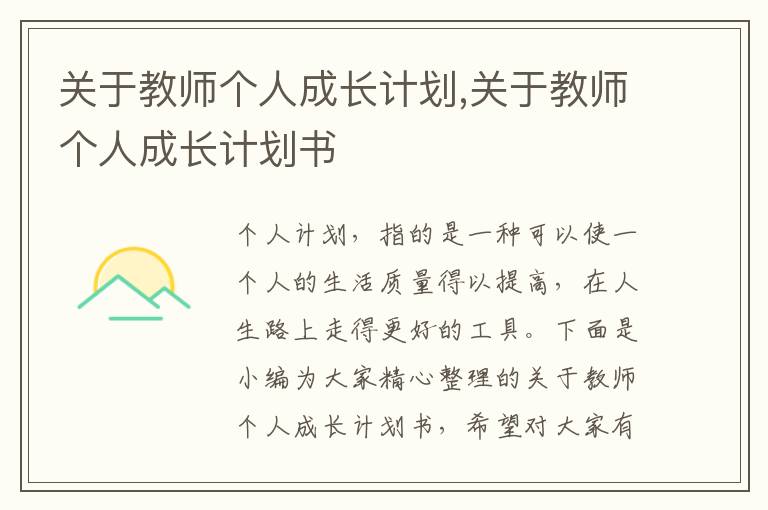 关于教师个人成长计划,关于教师个人成长计划书

个人计划，指的是一种可以使一个人的生活质量得以提高，在人生路上走得更好的工具。下面是小编为大家精心整理的关于教师个人成长计划书，希望对大家有